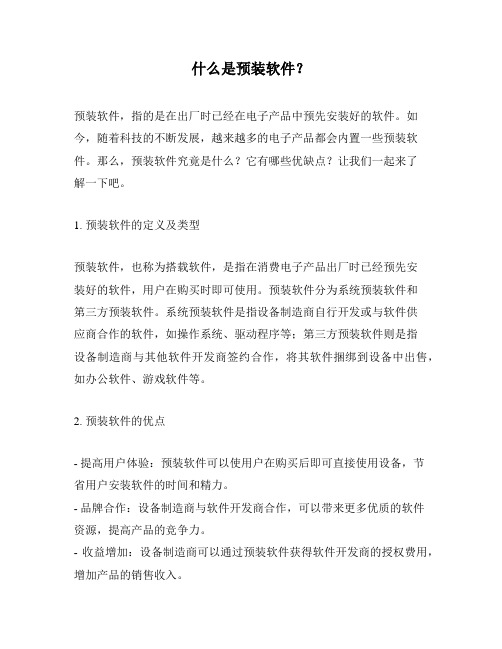 什么是预装软件？

预装软件，指的是在出厂时已经在电子产品中预先安装好的软件。如今，随着科技的不断发展，越来越多的电子产品都会内置一些预装软件。那么，预装软件究竟是什么？它有哪些优缺点？让我们一起来了解一下吧。

1. 预装软件的定义及类型

预装软件，也称为搭载软件，是指在消费电子产品出厂时已经预先安装好的软件，用户在购买时即可使用。预装软件分为系统预装软件和第三方预装软件。系统预装软件是指设备制造商自行开发或与软件供应商合作的软件，如操作系统、驱动程序等；第三方预装软件则是指设备制造商与其他软件开发商签约合作，将其软件捆绑到设备中出售，如办公软件、游戏软件等。

2. 预装软件的优点

- 提高用户体验：预装软件可以使用户在购买后即可直接使用设备，节省用户安装软件的时间和精力。
- 品牌合作：设备制造商与软件开发商合作，可以带来更多优质的软件资源，提高产品的竞争力。
- 收益增加：设备制造商可以通过预装软件获得软件开发商的授权费用，增加产品的销售收入。